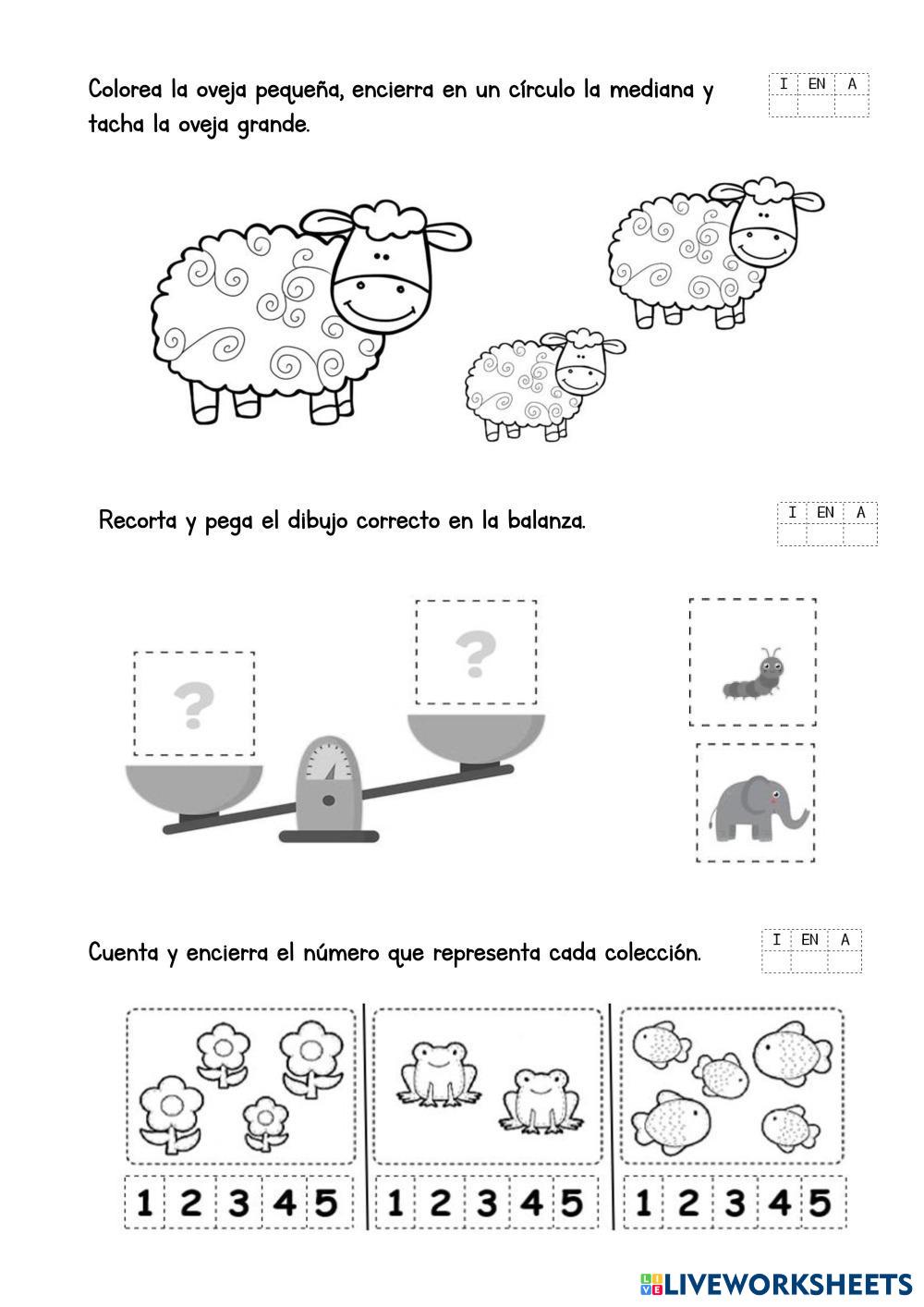 Colorea la oveja pequeña, encierra en un círculo la mediana y tacha la oveja grande.

| I | EN | A |
|---|---|---|
| | | |

Recorta y pega el dibujo correcto en la balanza.

| I | EN | A |
|---|---|---|
| | | |

?

?

Cuenta y encierra el número que representa cada colección.

| I | EN | A |
|---|---|---|
| | | |

1 2 3 4 5

1 2 3 4 5

1 2 3 4 5

LIVEWORKSHEETS